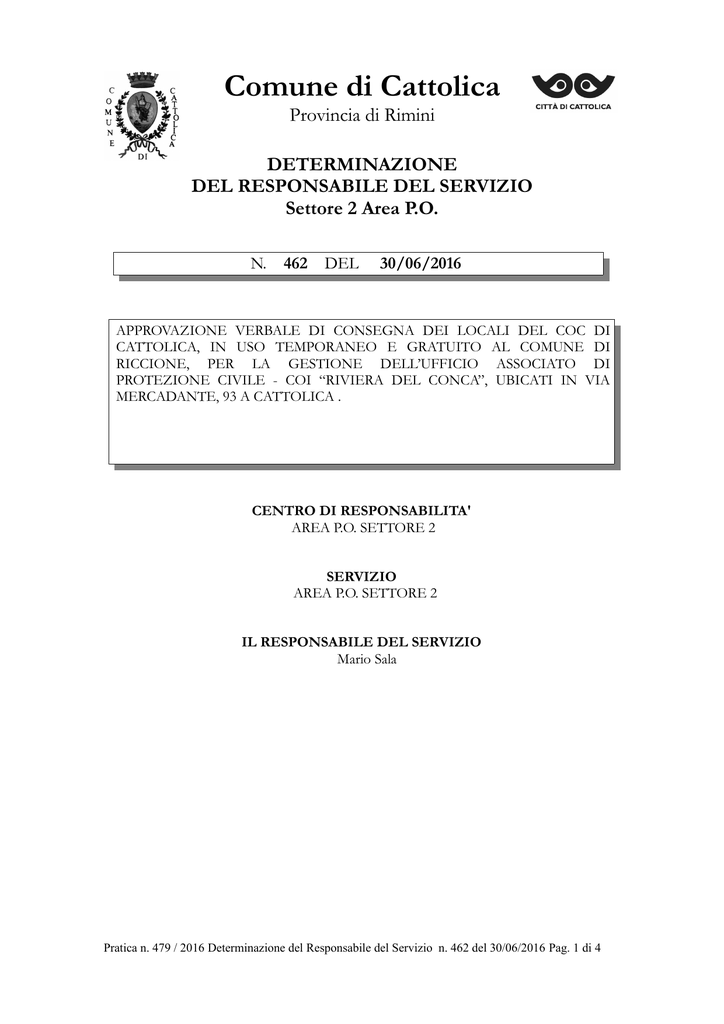 COMUNE DI CATTOLICA

Comune di Cattolica

Provincia di Rimini

CITTÀ DI CATTOLICA

DETERMINAZIONE
DEL RESPONSABILE DEL SERVIZIO
Settore 2 Area P.O.

N. 462 DEL 30/06/2016

APPROVAZIONE VERBALE DI CONSEGNA DEI LOCALI DEL COC DI CATTOLICA, IN USO TEMPORANEO E GRATUITO AL COMUNE DI RICCIONE, PER LA GESTIONE DELL'UFFICIO ASSOCIATO DI PROTEZIONE CIVILE - COI "RIVIERA DEL CONCA", UBICATI IN VIA MERCADANTE, 93 A CATTOLICA .

CENTRO DI RESPONSABILITA'
AREA P.O. SETTORE 2

SERVIZIO
AREA P.O. SETTORE 2

IL RESPONSABILE DEL SERVIZIO
Mario Sala

Pratica n. 479 / 2016 Determinazione del Responsabile del Servizio n. 462 del 30/06/2016 Pag. 1 di 4